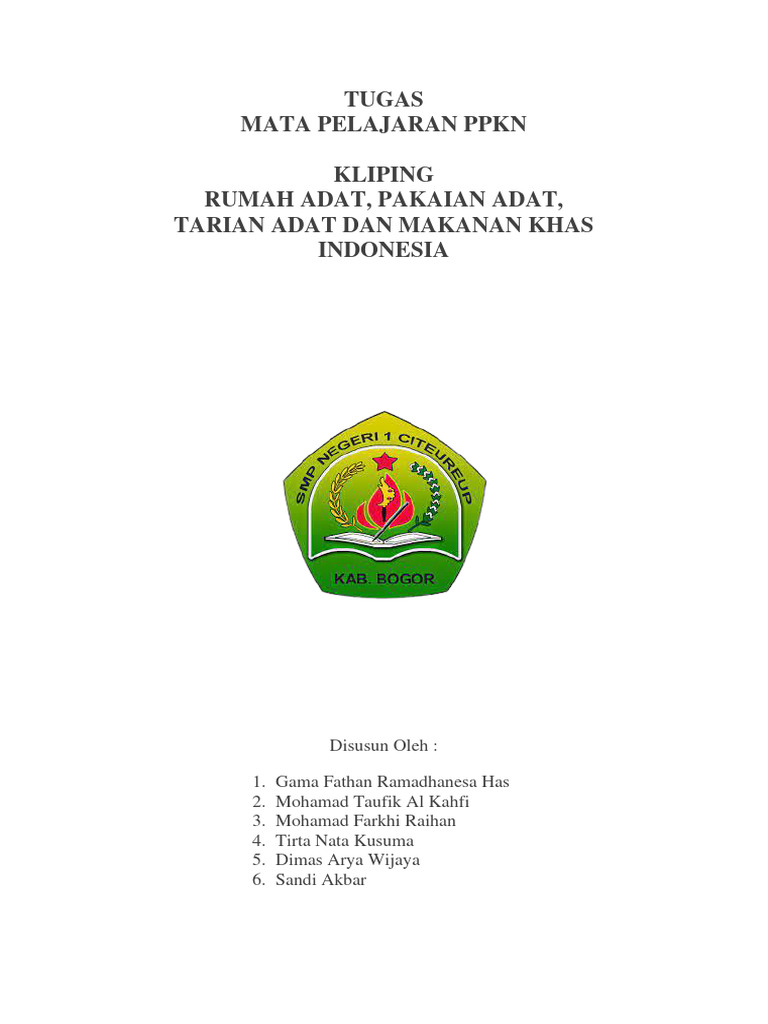 TUGAS
MATA PELAJARAN PPKN

KLIPING
RUMAH ADAT, PAKAIAN ADAT, TARIAN ADAT DAN MAKANAN KHAS INDONESIA

SMP NEGERI 1 CITEUREUP

KAB. BOGOR

Disusun Oleh :

1. Gama Fathan Ramadhanesa Has
2. Mohamad Taufik Al Kahfi
3. Mohamad Farkhi Raihan
4. Tirta Nata Kusuma
5. Dimas Arya Wijaya
6. Sandi Akbar